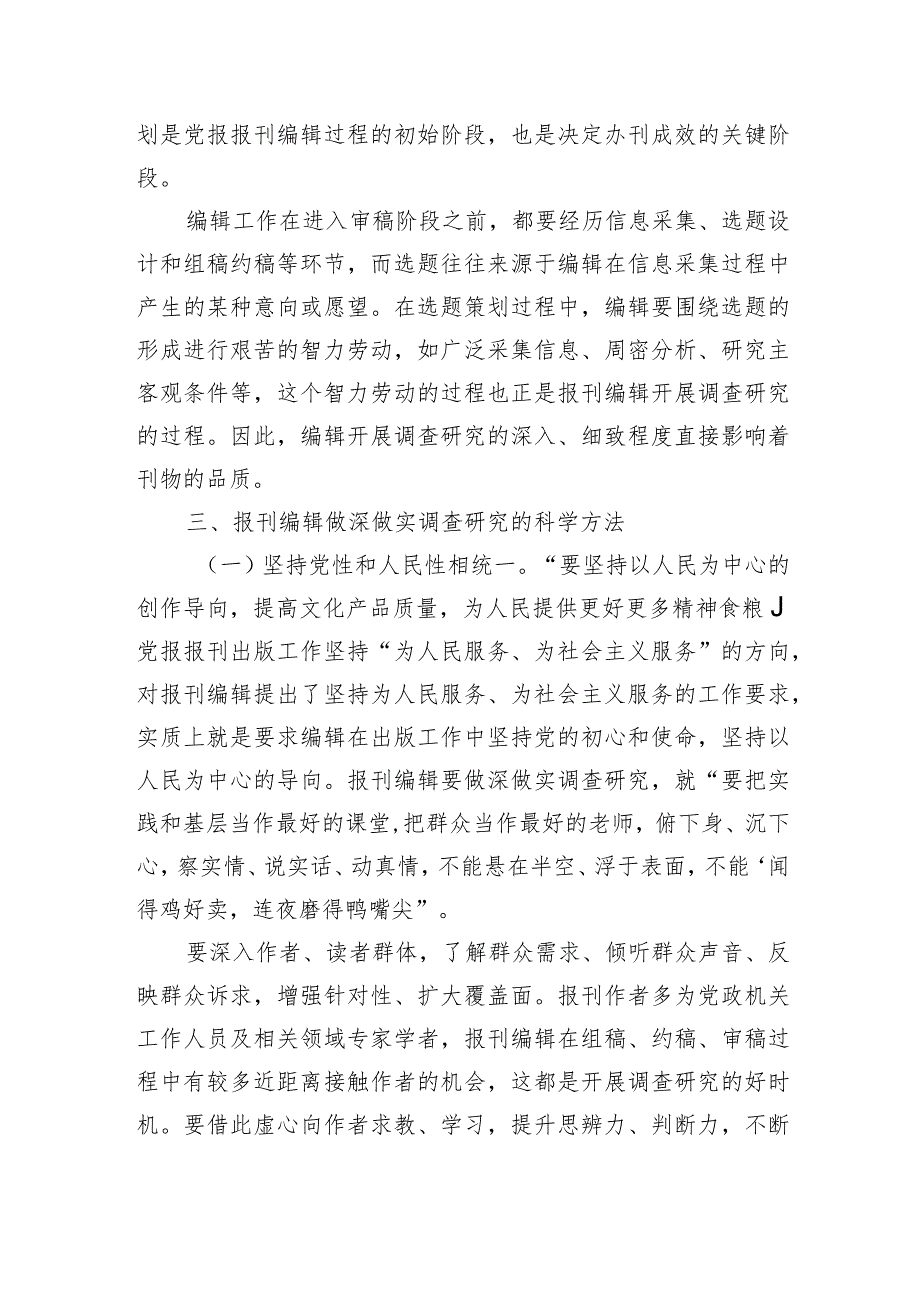 划是党报报刊编辑过程的初始阶段，也是决定办刊成效的关键阶段。

编辑工作在进入审稿阶段之前，都要经历信息采集、选题设计和组稿约稿等环节，而选题往往来源于编辑在信息采集过程中产生的某种意向或愿望。在选题策划过程中，编辑要围绕选题的形成进行艰苦的智力劳动，如广泛采集信息、周密分析、研究主客观条件等，这个智力劳动的过程也正是报刊编辑开展调查研究的过程。因此，编辑开展调查研究的深入、细致程度直接影响着刊物的品质。

三、报刊编辑做深做实调查研究的科学方法

（一）坚持党性和人民性相统一。“要坚持以人民为中心的创作导向，提高文化产品质量，为人民提供更好更多精神食粮J党报报刊出版工作坚持“为人民服务、为社会主义服务”的方向，对报刊编辑提出了坚持为人民服务、为社会主义服务的工作要求，实质上就是要求编辑在出版工作中坚持党的初心和使命，坚持以人民为中心的导向。报刊编辑要做深做实调查研究，就“要把实践和基层当作最好的课堂，把群众当作最好的老师，俯下身、沉下心，察实情、说实话、动真情，不能悬在半空、浮于表面，不能‘闻得鸡好卖，连夜磨得鸭嘴尖”。

要深入作者、读者群体，了解群众需求、倾听群众声音、反映群众诉求，增强针对性、扩大覆盖面。报刊作者多为党政机关工作人员及相关领域专家学者，报刊编辑在组稿、约稿、审稿过程中有较多近距离接触作者的机会，这都是开展调查研究的好时机。要借此虚心向作者求教、学习，提升思辨力、判断力，不断